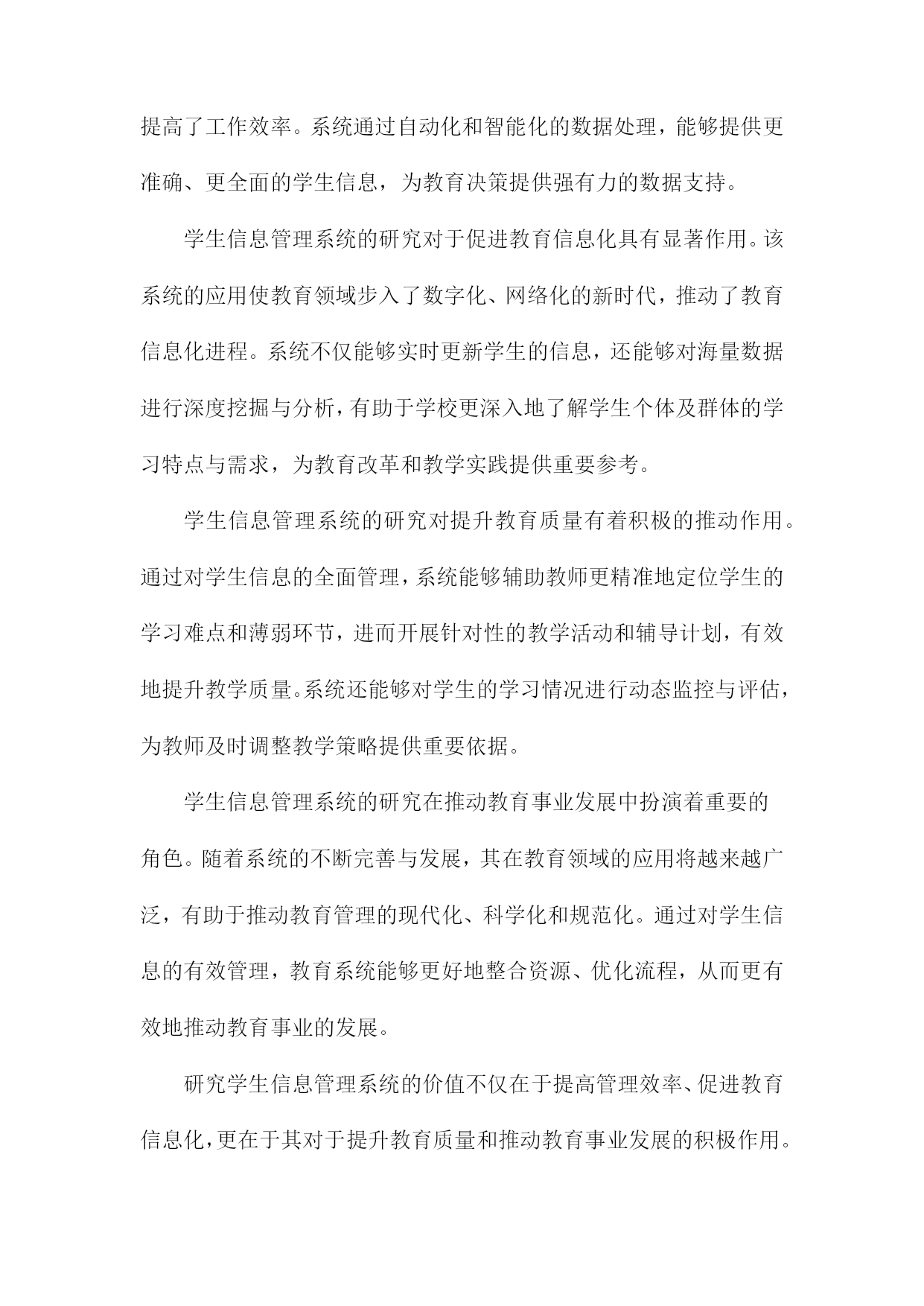 提高了工作效率。系统通过自动化和智能化的数据处理，能够提供更准确、更全面的学生信息，为教育决策提供强有力的数据支持。

学生信息管理系统的研究对于促进教育信息化具有显著作用。该系统的应用使教育领域步入了数字化、网络化的新时代，推动了教育信息化进程。系统不仅能够实时更新学生的信息，还能够对海量数据进行深度挖掘与分析，有助于学校更深入地了解学生个体及群体的学习特点与需求，为教育改革和教学实践提供重要参考。

学生信息管理系统的研究对提升教育质量有着积极的推动作用。通过对学生信息的全面管理，系统能够辅助教师更精准地定位学生的学习难点和薄弱环节，进而开展针对性的教学活动和辅导计划，有效地提升教学质量。系统还能够对学生的学习情况进行动态监控与评估，为教师及时调整教学策略提供重要依据。

学生信息管理系统的研究在推动教育事业发展中扮演着重要的角色。随着系统的不断完善与发展，其在教育领域的应用将越来越广泛，有助于推动教育管理的现代化、科学化和规范化。通过对学生信息的有效管理，教育系统能够更好地整合资源、优化流程，从而更有效地推动教育事业的发展。

研究学生信息管理系统的价值不仅在于提高管理效率、促进教育信息化，更在于其对于提升教育质量和推动教育事业发展的积极作用。